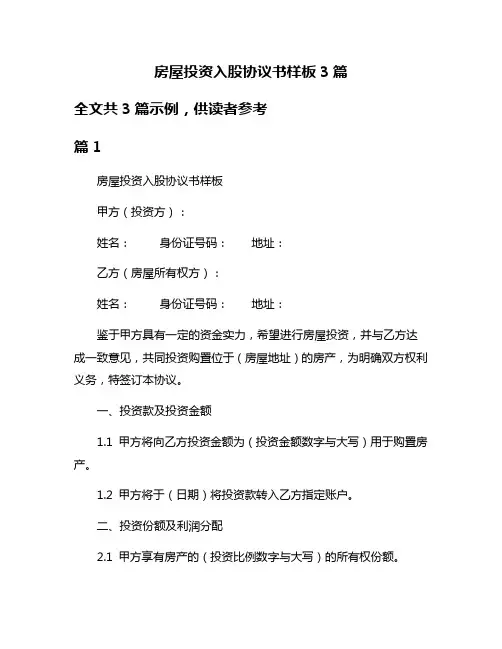 房屋投资入股协议书样板 3 篇

全文共 3 篇示例，供读者参考

篇 1

房屋投资入股协议书样板

甲方（投资方）：

姓名：　　身份证号码：　　地址：

乙方（房屋所有权方）：

姓名：　　身份证号码：　　地址：

鉴于甲方具有一定的资金实力，希望进行房屋投资，并与乙方达成一致意见，共同投资购置位于（房屋地址）的房产，为明确双方权利义务，特签订本协议。

一、投资款及投资金额

1.1 甲方将向乙方投资金额为（投资金额数字与大写）用于购置房产。

1.2 甲方将于（日期）将投资款转入乙方指定账户。

二、投资份额及利润分配

2.1 甲方享有房产的（投资比例数字与大写）的所有权份额。